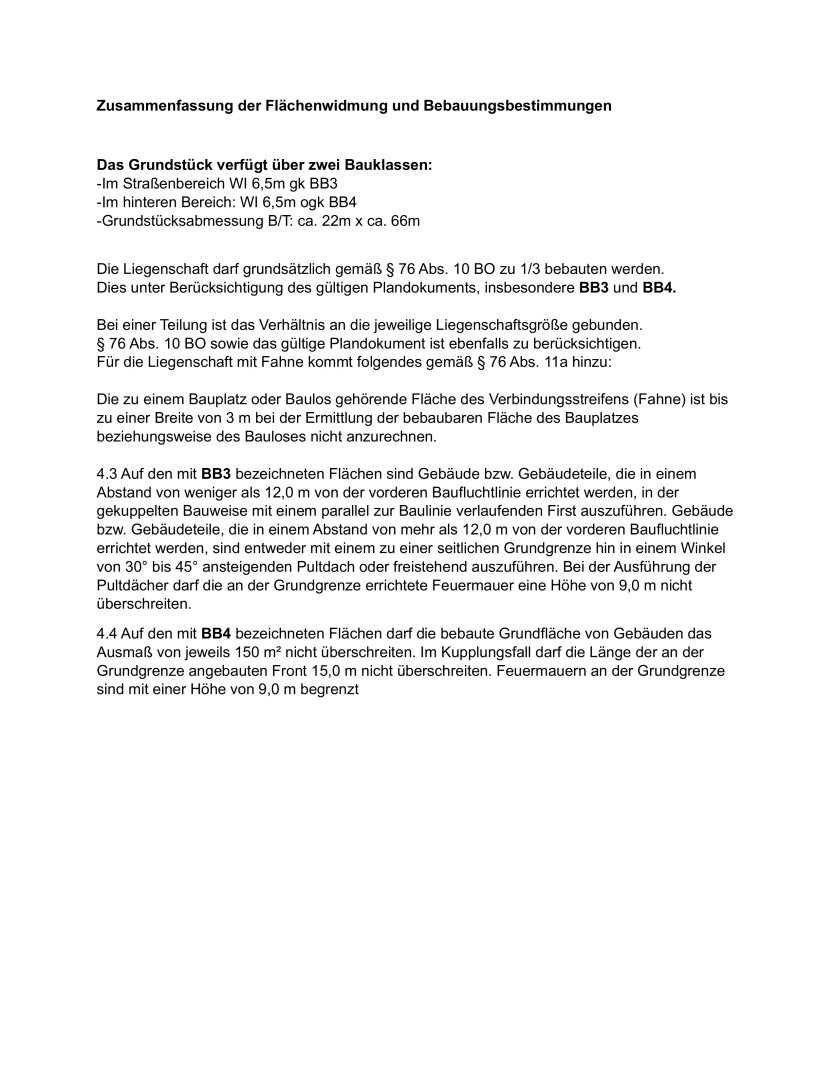 Zusammenfassung der Flächenwidmung und Bebauungsbestimmungen

Das Grundstück verfügt über zwei Bauklassen:
-Im Straßenbereich WI 6,5m gk BB3
-Im hinteren Bereich: WI 6,5m ogk BB4
-Grundstücksabmessung B/T: ca. 22m x ca. 66m

Die Liegenschaft darf grundsätzlich gemäß § 76 Abs. 10 BO zu 1/3 bebauten werden.
Dies unter Berücksichtigung des gültigen Plandokuments, insbesondere BB3 und BB4.

Bei einer Teilung ist das Verhältnis an die jeweilige Liegenschaftsgröße gebunden.
§ 76 Abs. 10 BO sowie das gültige Plandokument ist ebenfalls zu berücksichtigen.
Für die Liegenschaft mit Fahne kommt folgendes gemäß § 76 Abs. 11a hinzu:

Die zu einem Bauplatz oder Baulos gehörende Fläche des Verbindungsstreifens (Fahne) ist bis zu einer Breite von 3 m bei der Ermittlung der bebaubaren Fläche des Bauplatzes beziehungsweise des Bauloses nicht anzurechnen.

4.3 Auf den mit BB3 bezeichneten Flächen sind Gebäude bzw. Gebäudeteile, die in einem Abstand von weniger als 12,0 m von der vorderen Baufluchtlinie errichtet werden, in der gekuppelten Bauweise mit einem parallel zur Baulinie verlaufenden First auszuführen. Gebäude bzw. Gebäudeteile, die in einem Abstand von mehr als 12,0 m von der vorderen Baufluchtlinie errichtet werden, sind entweder mit einem zu einer seitlichen Grundgrenze hin in einem Winkel von 30° bis 45° ansteigenden Pultdach oder freistehend auszuführen. Bei der Ausführung der Pultdächer darf die an der Grundgrenze errichtete Feuermauer eine Höhe von 9,0 m nicht überschreiten.

4.4 Auf den mit BB4 bezeichneten Flächen darf die bebaute Grundfläche von Gebäuden das Ausmaß von jeweils 150 m² nicht überschreiten. Im Kupplungsfall darf die Länge der an der Grundgrenze angebauten Front 15,0 m nicht überschreiten. Feuermauern an der Grundgrenze sind mit einer Höhe von 9,0 m begrenzt